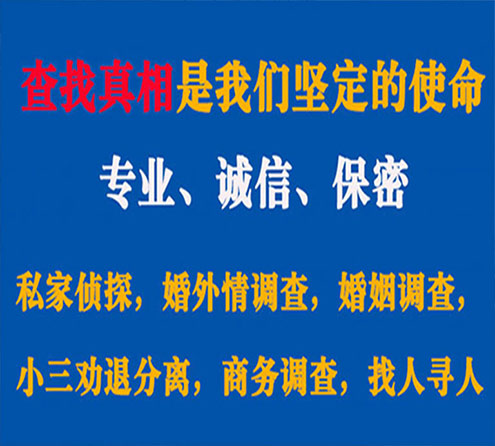 查找真相是我们坚定的使命

专业、诚信、保密

私家侦探，婚外情调查，婚姻调查，

小三劝退分离，商务调查，找人寻人